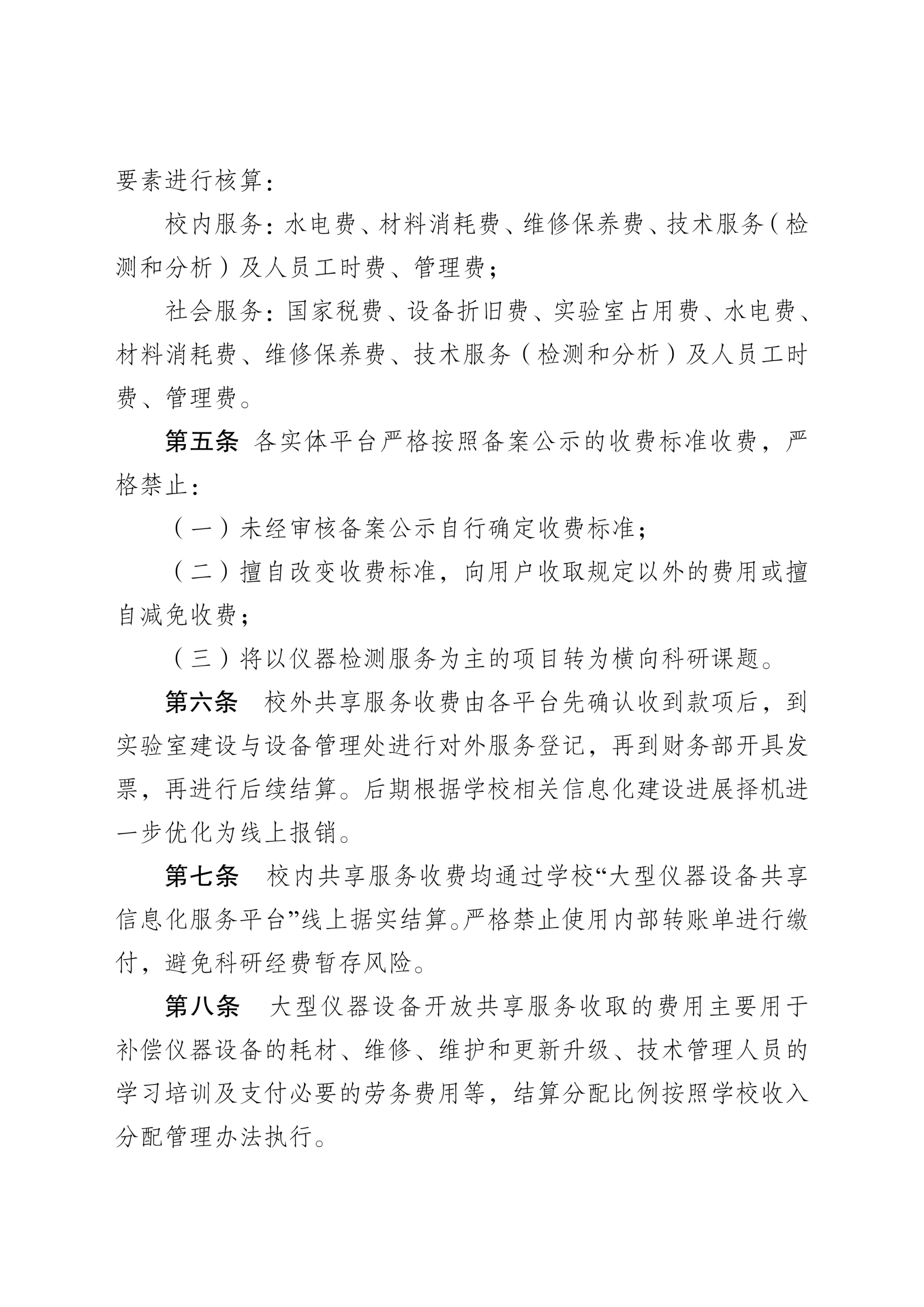 要素进行核算：

校内服务：水电费、材料消耗费、维修保养费、技术服务（检测和分析）及人员工时费、管理费；

社会服务：国家税费、设备折旧费、实验室占用费、水电费、材料消耗费、维修保养费、技术服务（检测和分析）及人员工时费、管理费。

第五条 各实体平台严格按照备案公示的收费标准收费，严格禁止：

（一）未经审核备案公示自行确定收费标准；

（二）擅自改变收费标准，向用户收取规定以外的费用或擅自减免收费；

（三）将以仪器检测服务为主的项目转为横向科研课题。

第六条 校外共享服务收费由各平台先确认收到款项后，到实验室建设与设备管理处进行对外服务登记，再到财务部开具发票，再进行后续结算。后期根据学校相关信息化建设进展择机进一步优化为线上报销。

第七条 校内共享服务收费均通过学校“大型仪器设备共享信息化服务平台”线上据实结算。严格禁止使用内部转账单进行缴付，避免科研经费暂存风险。

第八条 大型仪器设备开放共享服务收取的费用主要用于补偿仪器设备的耗材、维修、维护和更新升级、技术管理人员的学习培训及支付必要的劳务费用等，结算分配比例按照学校收入分配管理办法执行。